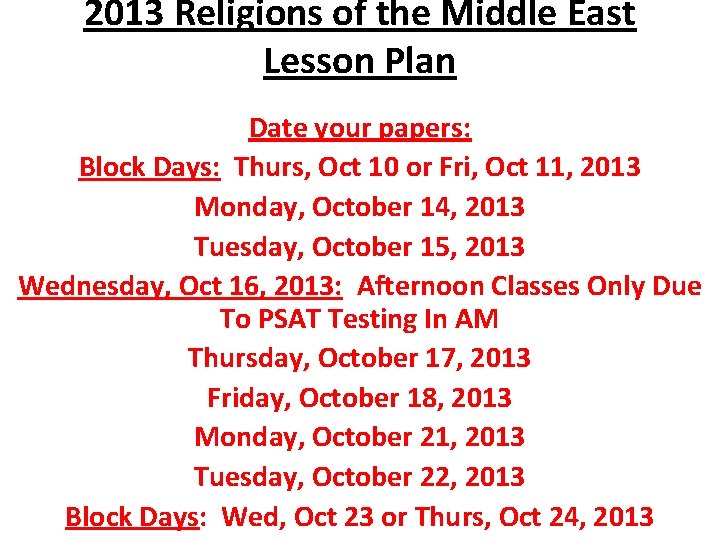 2013 Religions of the Middle East Lesson Plan

Date your papers:

Block Days: Thurs, Oct 10 or Fri, Oct 11, 2013

Monday, October 14, 2013

Tuesday, October 15, 2013

Wednesday, Oct 16, 2013: Afternoon Classes Only Due To PSAT Testing In AM

Thursday, October 17, 2013

Friday, October 18, 2013

Monday, October 21, 2013

Tuesday, October 22, 2013

Block Days: Wed, Oct 23 or Thurs, Oct 24, 2013